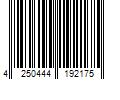 4 250444 192175